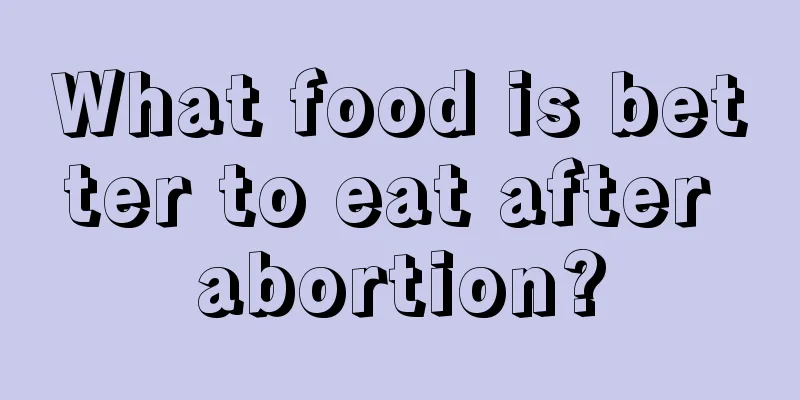 What food is better to eat after abortion?